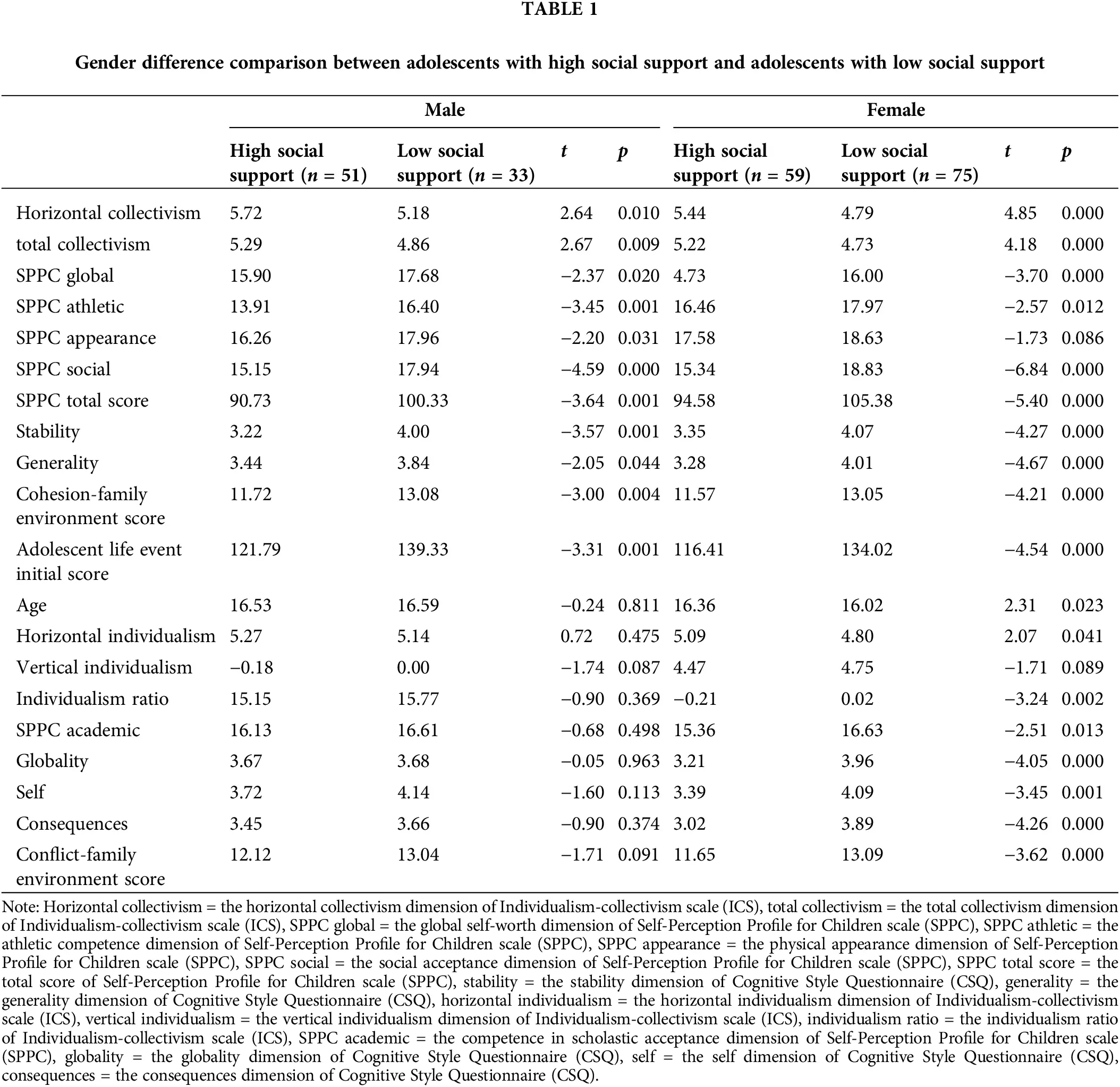 TABLE 1

Gender difference comparison between adolescents with high social support and adolescents with low social support

| | Male | | | | Female | | | |
|---|---|---|---|---|---|---|---|---|
| | High social support ($n$ = 51) | Low social support ($n$ = 33) | $t$ | $p$ | High social support ($n$ = 59) | Low social support ($n$ = 75) | $t$ | $p$ |
| Horizontal collectivism | 5.72 | 5.18 | 2.64 | 0.010 | 5.44 | 4.79 | 4.85 | 0.000 |
| total collectivism | 5.29 | 4.86 | 2.67 | 0.009 | 5.22 | 4.73 | 4.18 | 0.000 |
| SPPC global | 15.90 | 17.68 | −2.37 | 0.020 | 4.73 | 16.00 | −3.70 | 0.000 |
| SPPC athletic | 13.91 | 16.40 | −3.45 | 0.001 | 16.46 | 17.97 | −2.57 | 0.012 |
| SPPC appearance | 16.26 | 17.96 | −2.20 | 0.031 | 17.58 | 18.63 | −1.73 | 0.086 |
| SPPC social | 15.15 | 17.94 | −4.59 | 0.000 | 15.34 | 18.83 | −6.84 | 0.000 |
| SPPC total score | 90.73 | 100.33 | −3.64 | 0.001 | 94.58 | 105.38 | −5.40 | 0.000 |
| Stability | 3.22 | 4.00 | −3.57 | 0.001 | 3.35 | 4.07 | −4.27 | 0.000 |
| Generality | 3.44 | 3.84 | −2.05 | 0.044 | 3.28 | 4.01 | −4.67 | 0.000 |
| Cohesion-family environment score | 11.72 | 13.08 | −3.00 | 0.004 | 11.57 | 13.05 | −4.21 | 0.000 |
| Adolescent life event initial score | 121.79 | 139.33 | −3.31 | 0.001 | 116.41 | 134.02 | −4.54 | 0.000 |
| Age | 16.53 | 16.59 | −0.24 | 0.811 | 16.36 | 16.02 | 2.31 | 0.023 |
| Horizontal individualism | 5.27 | 5.14 | 0.72 | 0.475 | 5.09 | 4.80 | 2.07 | 0.041 |
| Vertical individualism | −0.18 | 0.00 | −1.74 | 0.087 | 4.47 | 4.75 | −1.71 | 0.089 |
| Individualism ratio | 15.15 | 15.77 | −0.90 | 0.369 | −0.21 | 0.02 | −3.24 | 0.002 |
| SPPC academic | 16.13 | 16.61 | −0.68 | 0.498 | 15.36 | 16.63 | −2.51 | 0.013 |
| Globality | 3.67 | 3.68 | −0.05 | 0.963 | 3.21 | 3.96 | −4.05 | 0.000 |
| Self | 3.72 | 4.14 | −1.60 | 0.113 | 3.39 | 4.09 | −3.45 | 0.001 |
| Consequences | 3.45 | 3.66 | −0.90 | 0.374 | 3.02 | 3.89 | −4.26 | 0.000 |
| Conflict-family environment score | 12.12 | 13.04 | −1.71 | 0.091 | 11.65 | 13.09 | −3.62 | 0.000 |

Note: Horizontal collectivism = the horizontal collectivism dimension of Individualism-collectivism scale (ICS), total collectivism = the total collectivism dimension of Individualism-collectivism scale (ICS), SPPC global = the global self-worth dimension of Self-Perception Profile for Children scale (SPPC), SPPC athletic = the athletic competence dimension of Self-Perception Profile for Children scale (SPPC), SPPC appearance = the physical appearance dimension of Self-Perception Profile for Children scale (SPPC), SPPC social = the social acceptance dimension of Self-Perception Profile for Children scale (SPPC), SPPC total score = the total score of Self-Perception Profile for Children scale (SPPC), stability = the stability dimension of Cognitive Style Questionnaire (CSQ), generality = the generality dimension of Cognitive Style Questionnaire (CSQ), horizontal individualism = the horizontal individualism dimension of Individualism-collectivism scale (ICS), vertical individualism = the vertical individualism dimension of Individualism-collectivism scale (ICS), individualism ratio = the individualism ratio of Individualism-collectivism scale (ICS), SPPC academic = the competence in scholastic acceptance dimension of Self-Perception Profile for Children scale (SPPC), globality = the globality dimension of Cognitive Style Questionnaire (CSQ), self = the self dimension of Cognitive Style Questionnaire (CSQ), consequences = the consequences dimension of Cognitive Style Questionnaire (CSQ).